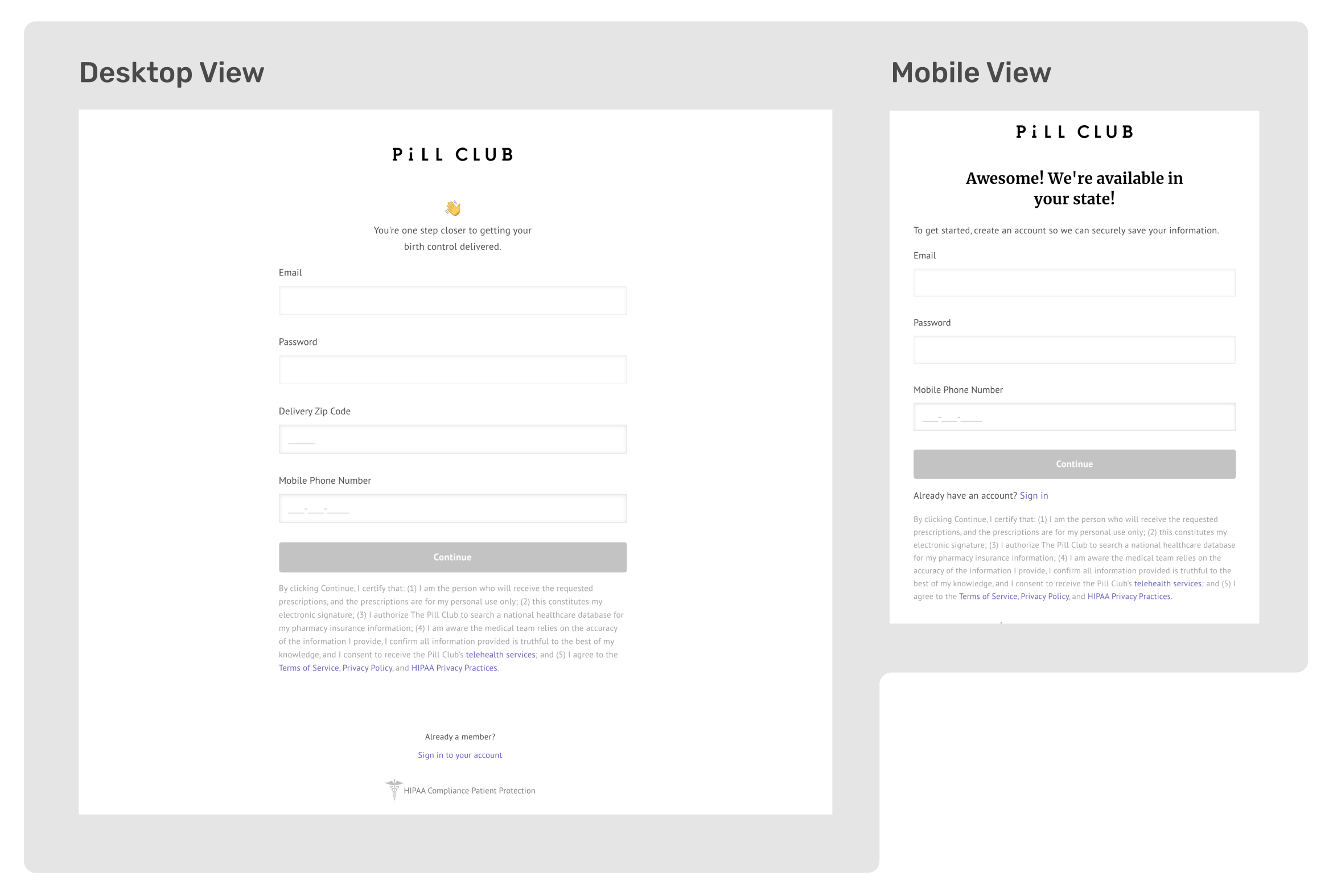 Desktop View

PiLL CLUB

👋

You're one step closer to getting your birth control delivered.

Email

Password

Delivery Zip Code

_____

Mobile Phone Number

___-___-____

Continue

By clicking Continue, I certify that: (1) I am the person who will receive the requested prescriptions, and the prescriptions are for my personal use only; (2) this constitutes my electronic signature; (3) I authorize The Pill Club to search a national healthcare database for my pharmacy insurance information; (4) I am aware the medical team relies on the accuracy of the information I provide, I confirm all information provided is truthful to the best of my knowledge, and I consent to receive the Pill Club's telehealth services; and (5) I agree to the Terms of Service, Privacy Policy, and HIPAA Privacy Practices.

Already a member?

Sign in to your account

HIPAA Compliance Patient Protection

Mobile View

PiLL CLUB

Awesome! We're available in your state!

To get started, create an account so we can securely save your information.

Email

Password

Mobile Phone Number

___-___-____

Continue

Already have an account? Sign in

By clicking Continue, I certify that: (1) I am the person who will receive the requested prescriptions, and the prescriptions are for my personal use only; (2) this constitutes my electronic signature; (3) I authorize The Pill Club to search a national healthcare database for my pharmacy insurance information; (4) I am aware the medical team relies on the accuracy of the information I provide, I confirm all information provided is truthful to the best of my knowledge, and I consent to receive the Pill Club's telehealth services; and (5) I agree to the Terms of Service, Privacy Policy, and HIPAA Privacy Practices.